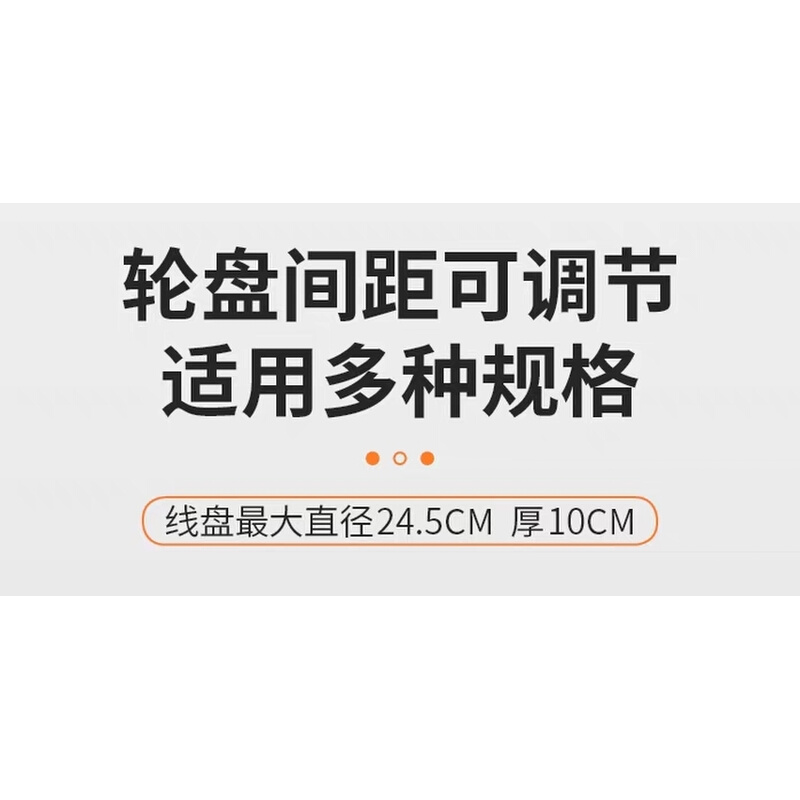 轮盘间距可调节
适用多种规格

线盘最大直径24.5CM 厚10CM